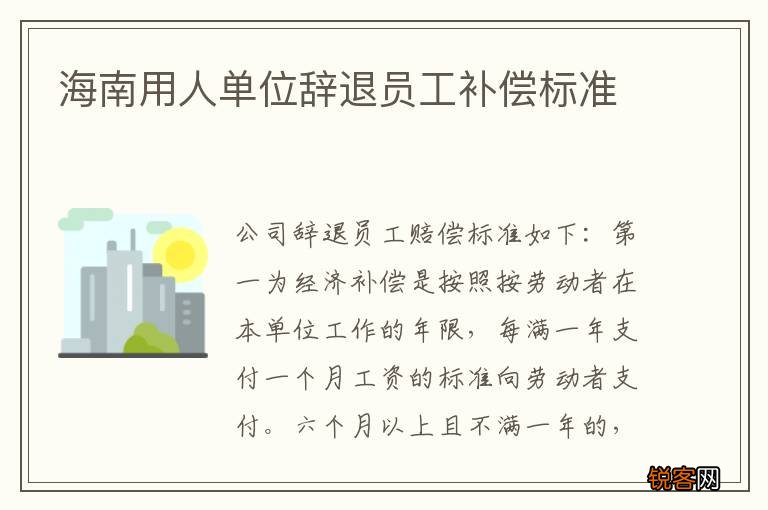 海南用人单位辞退员工补偿标准

公司辞退员工赔偿标准如下：第一为经济补偿是按照按劳动者在本单位工作的年限，每满一年支付一个月工资的标准向劳动者支付。六个月以上且不满一年的，

锐客网